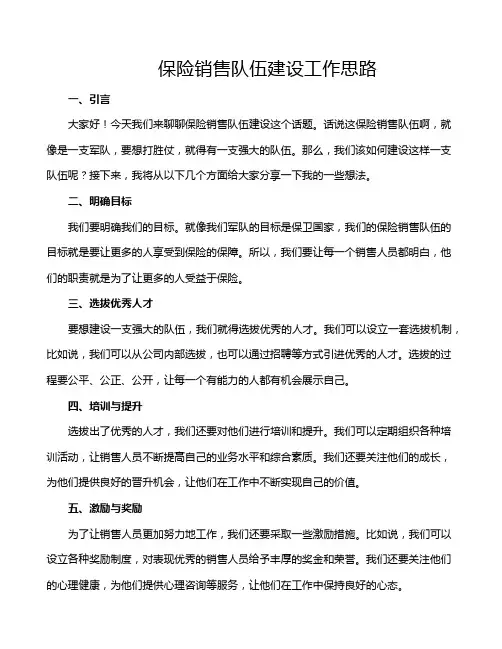 保险销售队伍建设工作思路

一、引言

大家好！今天我们来聊聊保险销售队伍建设这个话题。话说这保险销售队伍啊，就像是一支军队，要想打胜仗，就得有一支强大的队伍。那么，我们该如何建设这样一支队伍呢？接下来，我将从以下几个方面给大家分享一下我的一些想法。

二、明确目标

我们要明确我们的目标。就像我们军队的目标是保卫国家，我们的保险销售队伍的目标就是要让更多的人享受到保险的保障。所以，我们要让每一个销售人员都明白，他们的职责就是为了让更多的人受益于保险。

三、选拔优秀人才

要想建设一支强大的队伍，我们就得选拔优秀的人才。我们可以设立一套选拔机制，比如说，我们可以从公司内部选拔，也可以通过招聘等方式引进优秀的人才。选拔的过程要公平、公正、公开，让每一个有能力的人都有机会展示自己。

四、培训与提升

选拔出了优秀的人才，我们还要对他们进行培训和提升。我们可以定期组织各种培训活动，让销售人员不断提高自己的业务水平和综合素质。我们还要关注他们的成长，为他们提供良好的晋升机会，让他们在工作中不断实现自己的价值。

五、激励与奖励

为了让销售人员更加努力地工作，我们还要采取一些激励措施。比如说，我们可以设立各种奖励制度，对表现优秀的销售人员给予丰厚的奖金和荣誉。我们还要关注他们的心理健康，为他们提供心理咨询等服务，让他们在工作中保持良好的心态。